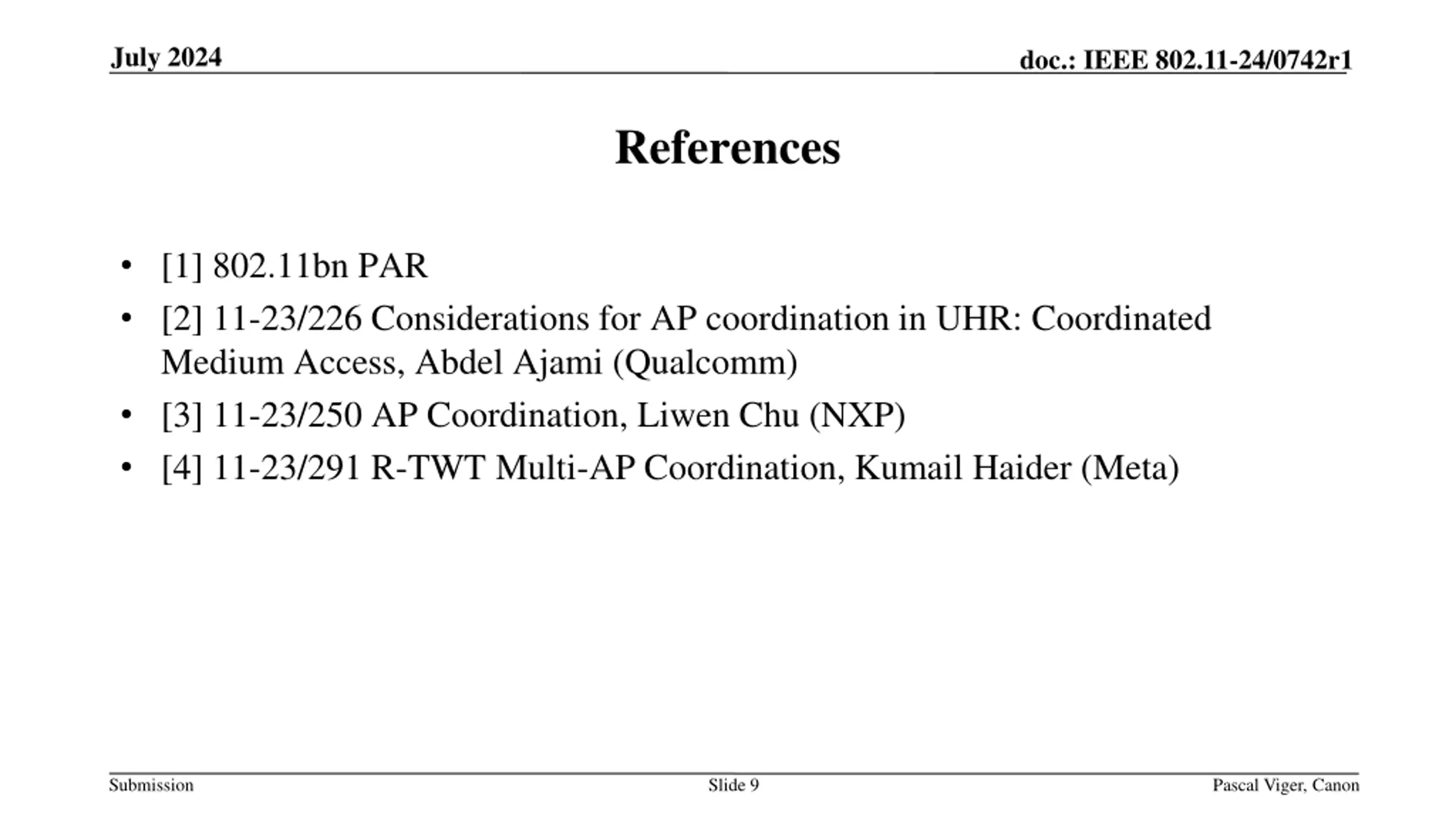 July 2024

doc.: IEEE 802.11-24/0742r1

References

• [1] 802.11bn PAR
• [2] 11-23/226 Considerations for AP coordination in UHR: Coordinated Medium Access, Abdel Ajami (Qualcomm)
• [3] 11-23/250 AP Coordination, Liwen Chu (NXP)
• [4] 11-23/291 R-TWT Multi-AP Coordination, Kumail Haider (Meta)

Submission

Slide 9

Pascal Viger, Canon